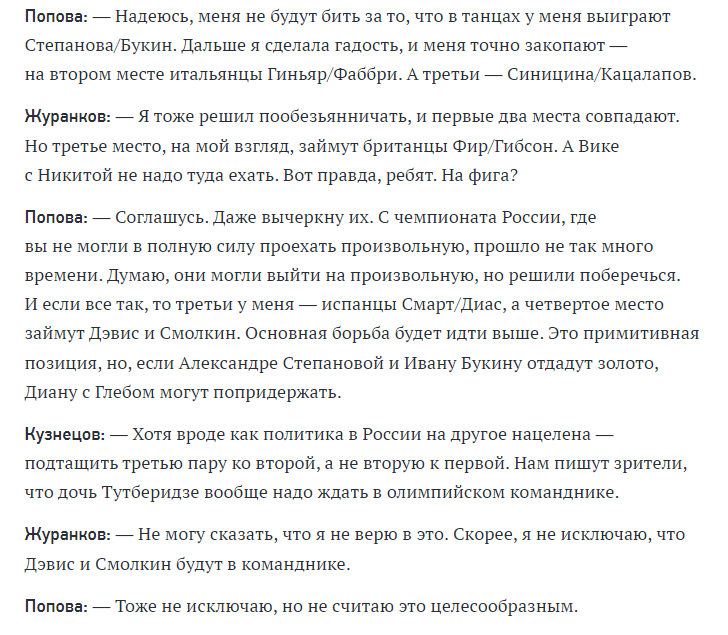 Попова: — Надеюсь, меня не будут бить за то, что в танцах у меня выиграют Степанова/Букин. Дальше я сделала гадость, и меня точно закопают — на втором месте итальянцы Гиньяр/Фаббри. А третьи — Синицина/Кацалапов.

Журанков: — Я тоже решил пообезьянничать, и первые два места совпадают. Но третье место, на мой взгляд, займут британцы Фир/Гибсон. А Вике с Никитой не надо туда ехать. Вот правда, ребят. На фига?

Попова: — Соглашусь. Даже вычеркну их. С чемпионата России, где вы не могли в полную силу проехать произвольную, прошло не так много времени. Думаю, они могли выйти на произвольную, но решили поберечься. И если все так, то третьи у меня — испанцы Смарт/Диас, а четвертое место займут Дэвис и Смолкин. Основная борьба будет идти выше. Это примитивная позиция, но, если Александре Степановой и Ивану Букину отдадут золото, Диану с Глебом могут попридержать.

Кузнецов: — Хотя вроде как политика в России на другое нацелена — подтащить третью пару ко второй, а не вторую к первой. Нам пишут зрители, что дочь Тутберидзе вообще надо ждать в олимпийском команднике.

Журанков: — Не могу сказать, что я не верю в это. Скорее, я не исключаю, что Дэвис и Смолкин будут в команднике.

Попова: — Тоже не исключаю, но не считаю это целесообразным.